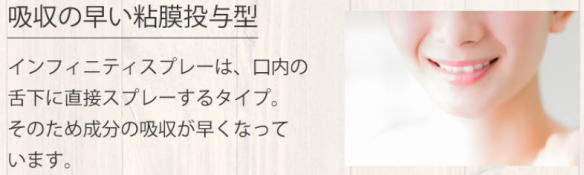 吸収の早い粘膜投与型

インフィニティスプレーは、口内の舌下に直接スプレーするタイプ。そのため成分の吸収が早くなっています。